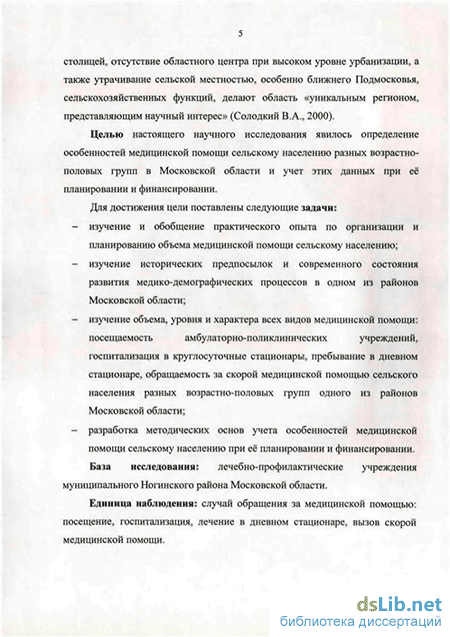 5

столицей, отсутствие областного центра при высоком уровне урбанизации, а также утрачивание сельской местностью, особенно ближнего Подмосковья, сельскохозяйственных функций, делают область «уникальным регионом, представляющим научный интерес» (Солодкий В.А., 2000).

Целью настоящего научного исследования явилось определение особенностей медицинской помощи сельскому населению разных возрастно-половых групп в Московской области и учет этих данных при её планировании и финансировании.

Для достижения цели поставлены следующие задачи:

– изучение и обобщение практического опыта по организации и планированию объема медицинской помощи сельскому населению;

– изучение исторических предпосылок и современного состояния развития медико-демографических процессов в одном из районов Московской области;

– изучение объема, уровня и характера всех видов медицинской помощи: посещаемость амбулаторно-поликлинических учреждений, госпитализация в круглосуточные стационары, пребывание в дневном стационаре, обращаемость за скорой медицинской помощью сельского населения разных возрастно-половых групп одного из районов Московской области;

– разработка методических основ учета особенностей медицинской помощи сельскому населению при её планировании и финансировании.

База исследования: лечебно-профилактические учреждения муниципального Ногинского района Московской области.

Единица наблюдения: случай обращения за медицинской помощью: посещение, госпитализация, лечение в дневном стационаре, вызов скорой медицинской помощи.

dsLib.net
библиотека диссертаций